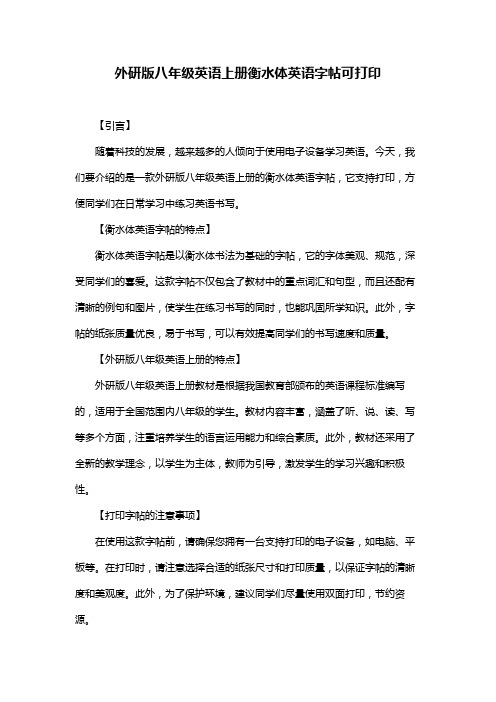 外研版八年级英语上册衡水体英语字帖可打印

【引言】

随着科技的发展，越来越多的人倾向于使用电子设备学习英语。今天，我们要介绍的是一款外研版八年级英语上册的衡水体英语字帖，它支持打印，方便同学们在日常学习中练习英语书写。

【衡水体英语字帖的特点】

衡水体英语字帖是以衡水体书法为基础的字帖，它的字体美观、规范，深受同学们的喜爱。这款字帖不仅包含了教材中的重点词汇和句型，而且还配有清晰的例句和图片，使学生在练习书写的同时，也能巩固所学知识。此外，字帖的纸张质量优良，易于书写，可以有效提高同学们的书写速度和质量。

【外研版八年级英语上册的特点】

外研版八年级英语上册教材是根据我国教育部颁布的英语课程标准编写的，适用于全国范围内八年级的学生。教材内容丰富，涵盖了听、说、读、写等多个方面，注重培养学生的语言运用能力和综合素质。此外，教材还采用了全新的教学理念，以学生为主体，教师为引导，激发学生的学习兴趣和积极性。

【打印字帖的注意事项】

在使用这款字帖前，请确保您拥有一台支持打印的电子设备，如电脑、平板等。在打印时，请注意选择合适的纸张尺寸和打印质量，以保证字帖的清晰度和美观度。此外，为了保护环境，建议同学们尽量使用双面打印，节约资源。